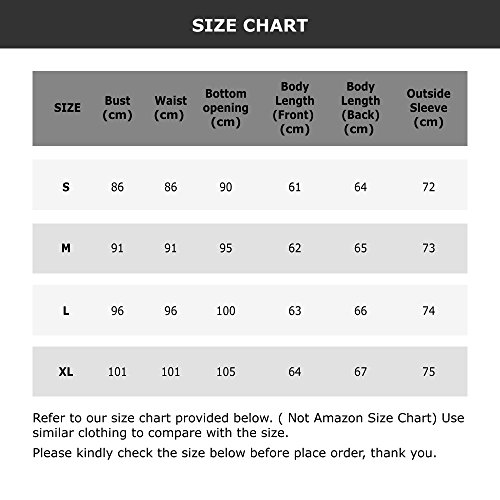 SIZE CHART

| SIZE | Bust (cm) | Waist (cm) | Bottom opening (cm) | Body Length (Front) (cm) | Body Length (Back) (cm) | Outside Sleeve (cm) |
|---|---|---|---|---|---|---|
| S | 86 | 86 | 90 | 61 | 64 | 72 |
| M | 91 | 91 | 95 | 62 | 65 | 73 |
| L | 96 | 96 | 100 | 63 | 66 | 74 |
| XL | 101 | 101 | 105 | 64 | 67 | 75 |

Refer to our size chart provided below. ( Not Amazon Size Chart) Use similar clothing to compare with the size.

Please kindly check the size below before place order, thank you.